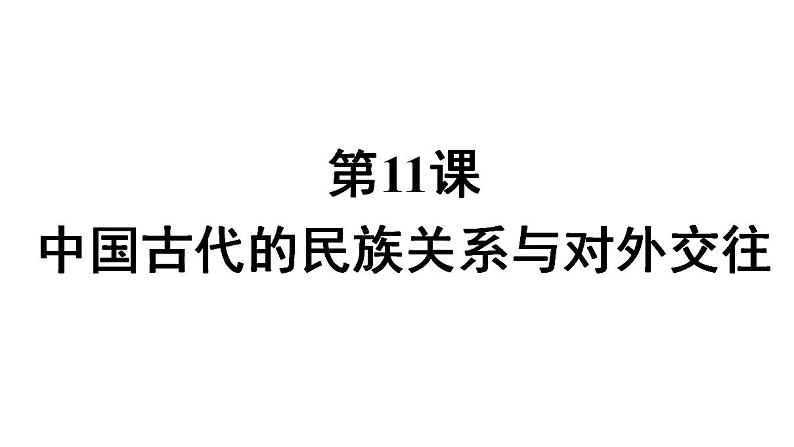 第11课
中国古代的民族关系与对外交往